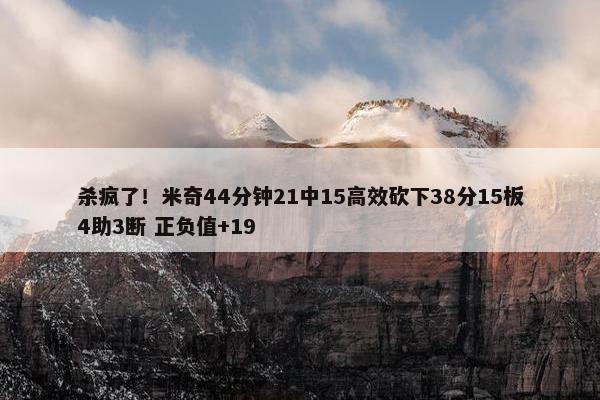 杀疯了！米奇44分钟21中15高效砍下38分15板4助3断 正负值+19